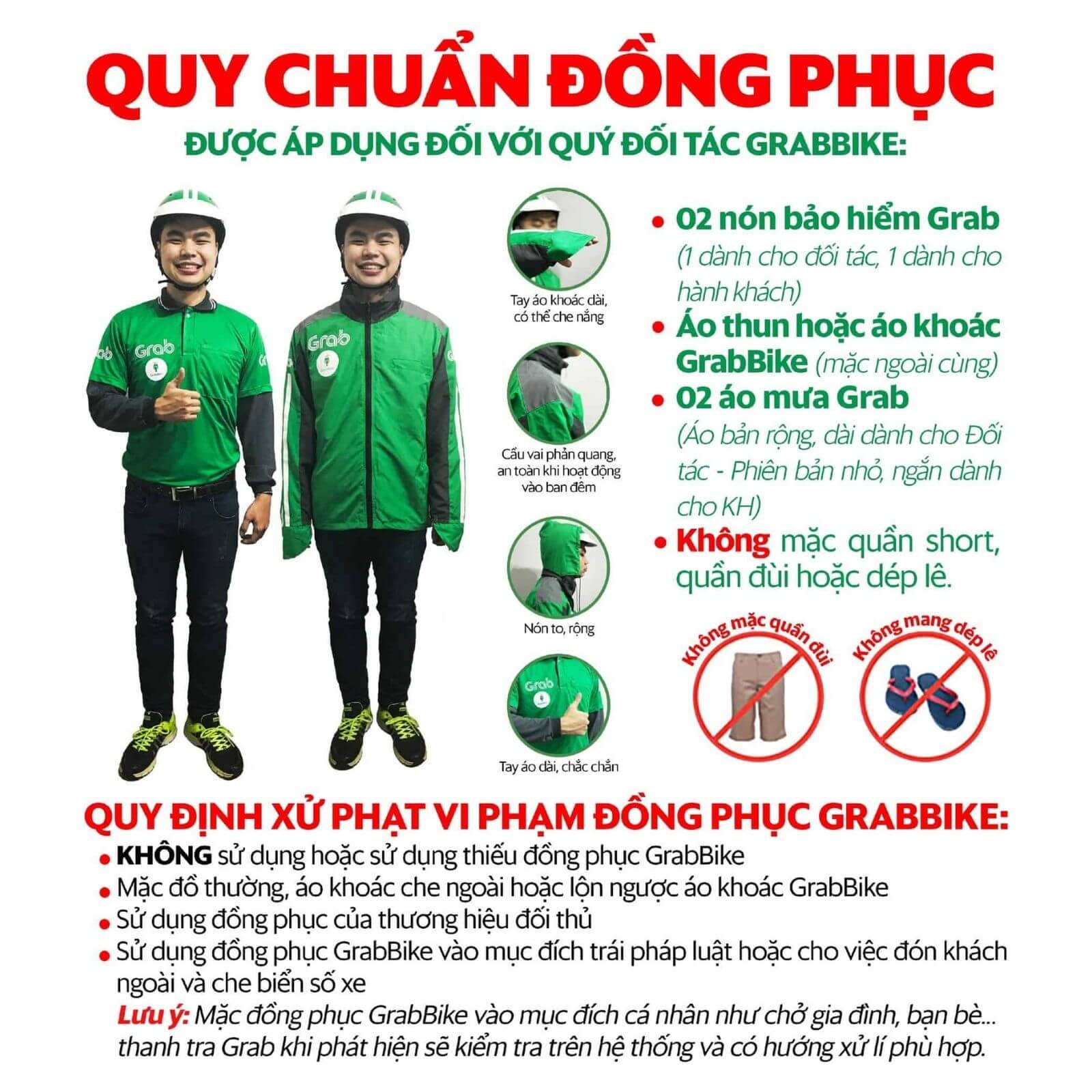 QUY CHUẨN ĐỒNG PHỤC

ĐƯỢC ÁP DỤNG ĐỐI VỚI QUÝ ĐỐI TÁC GRABBIKE:

Grab

Grab

Tay áo khoác dài, có thể che nắng

Cầu vai phản quang, an toàn khi hoạt động vào ban đêm

Nón to, rộng

Grab

Tay áo dài, chắc chắn

• 02 nón bảo hiểm Grab (1 dành cho đối tác, 1 dành cho hành khách)
• Áo thun hoặc áo khoác GrabBike (mặc ngoài cùng)
• 02 áo mưa Grab (Áo bản rộng, dài dành cho Đối tác - Phiên bản nhỏ, ngắn dành cho KH)
• Không mặc quần short, quần đùi hoặc dép lê.

Không mặc quần đùi

Không mang dép lê

QUY ĐỊNH XỬ PHẠT VI PHẠM ĐỒNG PHỤC GRABBIKE:
• KHÔNG sử dụng hoặc sử dụng thiếu đồng phục GrabBike
• Mặc đồ thường, áo khoác che ngoài hoặc lộn ngược áo khoác GrabBike
• Sử dụng đồng phục của thương hiệu đối thủ
• Sử dụng đồng phục GrabBike vào mục đích trái pháp luật hoặc cho việc đón khách ngoài và che biển số xe
Lưu ý: Mặc đồng phục GrabBike vào mục đích cá nhân như chở gia đình, bạn bè... thanh tra Grab khi phát hiện sẽ kiểm tra trên hệ thống và có hướng xử lí phù hợp.